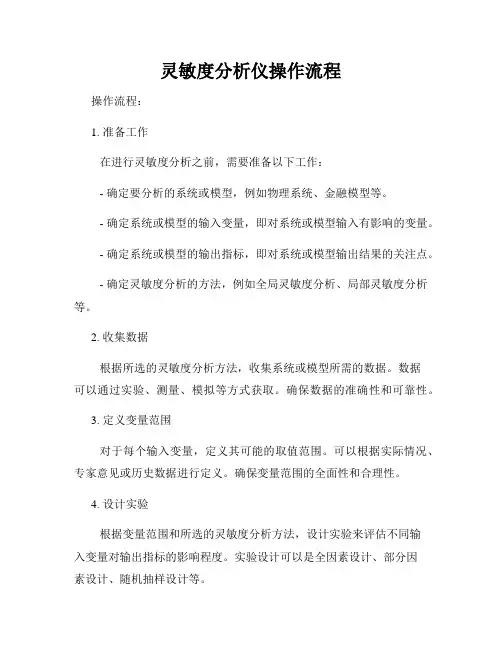 灵敏度分析仪操作流程

操作流程：

1. 准备工作

在进行灵敏度分析之前，需要准备以下工作：

- 确定要分析的系统或模型，例如物理系统、金融模型等。

- 确定系统或模型的输入变量，即对系统或模型输入有影响的变量。

- 确定系统或模型的输出指标，即对系统或模型输出结果的关注点。

- 确定灵敏度分析的方法，例如全局灵敏度分析、局部灵敏度分析等。

2. 收集数据

根据所选的灵敏度分析方法，收集系统或模型所需的数据。数据可以通过实验、测量、模拟等方式获取。确保数据的准确性和可靠性。

3. 定义变量范围

对于每个输入变量，定义其可能的取值范围。可以根据实际情况、专家意见或历史数据进行定义。确保变量范围的全面性和合理性。

4. 设计实验

根据变量范围和所选的灵敏度分析方法，设计实验来评估不同输入变量对输出指标的影响程度。实验设计可以是全因素设计、部分因素设计、随机抽样设计等。